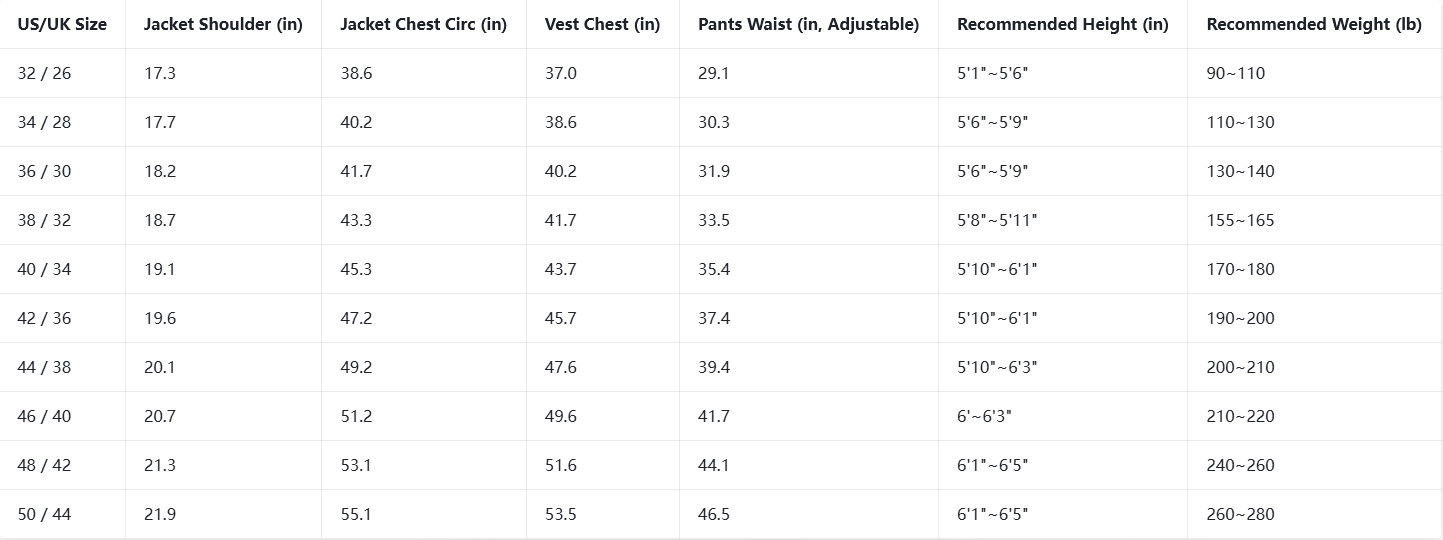 | US/UK Size | Jacket Shoulder (in) | Jacket Chest Circ (in) | Vest Chest (in) | Pants Waist (in, Adjustable) | Recommended Height (in) | Recommended Weight (lb) |
|---|---|---|---|---|---|---|
| 32 / 26 | 17.3 | 38.6 | 37.0 | 29.1 | 5'1"~5'6" | 90~110 |
| 34 / 28 | 17.7 | 40.2 | 38.6 | 30.3 | 5'6"~5'9" | 110~130 |
| 36 / 30 | 18.2 | 41.7 | 40.2 | 31.9 | 5'6"~5'9" | 130~140 |
| 38 / 32 | 18.7 | 43.3 | 41.7 | 33.5 | 5'8"~5'11" | 155~165 |
| 40 / 34 | 19.1 | 45.3 | 43.7 | 35.4 | 5'10"~6'1" | 170~180 |
| 42 / 36 | 19.6 | 47.2 | 45.7 | 37.4 | 5'10"~6'1" | 190~200 |
| 44 / 38 | 20.1 | 49.2 | 47.6 | 39.4 | 5'10"~6'3" | 200~210 |
| 46 / 40 | 20.7 | 51.2 | 49.6 | 41.7 | 6'~6'3" | 210~220 |
| 48 / 42 | 21.3 | 53.1 | 51.6 | 44.1 | 6'1"~6'5" | 240~260 |
| 50 / 44 | 21.9 | 55.1 | 53.5 | 46.5 | 6'1"~6'5" | 260~280 |